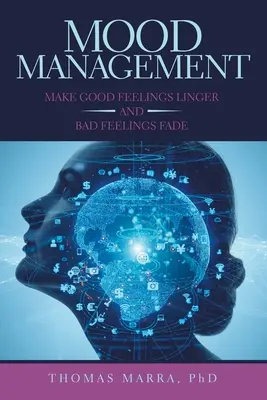 MOOD MANAGEMENT

MAKE GOOD FEELINGS LINGER AND BAD FEELINGS FADE

THOMAS MARRA, PhD